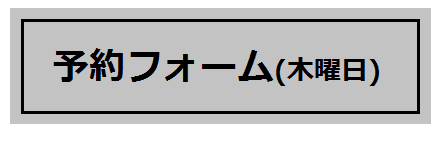 予約フォーム(木曜日)